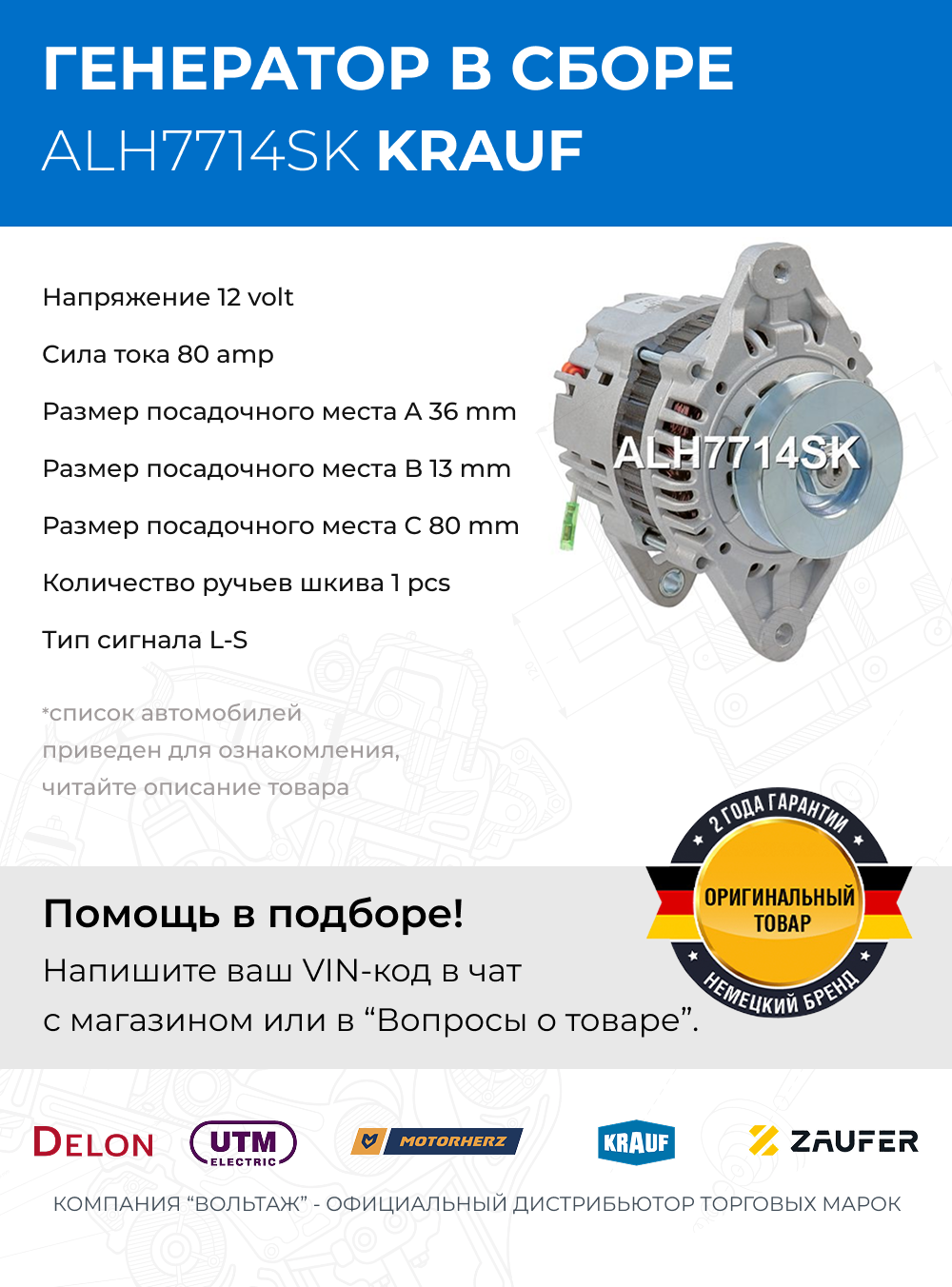 ГЕНЕРАТОР В СБОРЕ
ALH7714SK KRAUF

Напряжение 12 volt

Сила тока 80 amp

Размер посадочного места A 36 mm

Размер посадочного места B 13 mm

Размер посадочного места C 80 mm

Количество ручьев шкива 1 pcs

Тип сигнала L-S

ALH7714SK

*список автомобилей приведен для ознакомления, читайте описание товара

2 ГОДА ГАРАНТИИ
ОРИГИНАЛЬНЫЙ ТОВАР
НЕМЕЦКИЙ БРЕНД

Помощь в подборе!
Напишите ваш VIN-код в чат с магазином или в “Вопросы о товаре”.

DELON UTM ELECTRIC MOTORHERZ KRAUF ZAUFER

КОМПАНИЯ “ВОЛЬТАЖ” - ОФИЦИАЛЬНЫЙ ДИСТРИБЬЮТОР ТОРГОВЫХ МАРОК